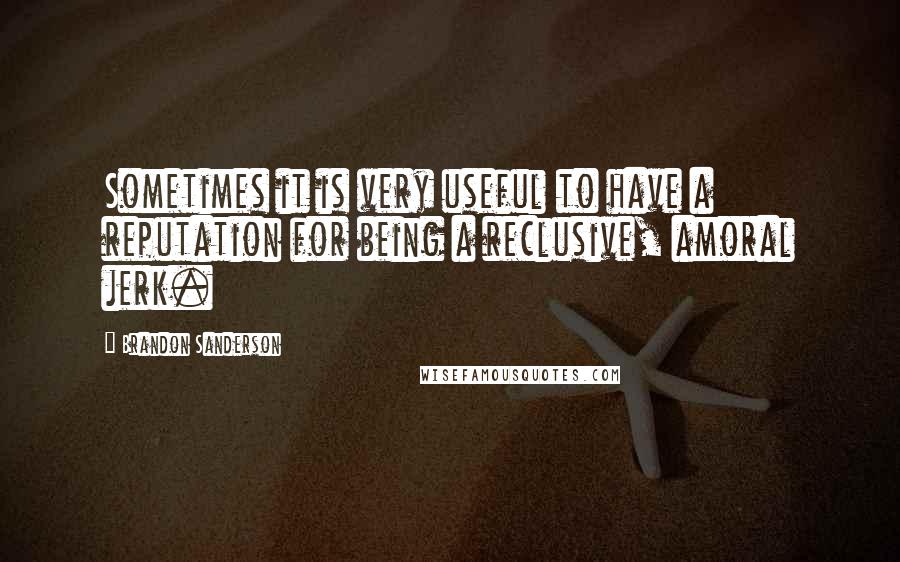 Sometimes it is very useful to have a reputation for being a reclusive, amoral jerk.

— Brandon Sanderson

WISEFAMOUSQUOTES.COM